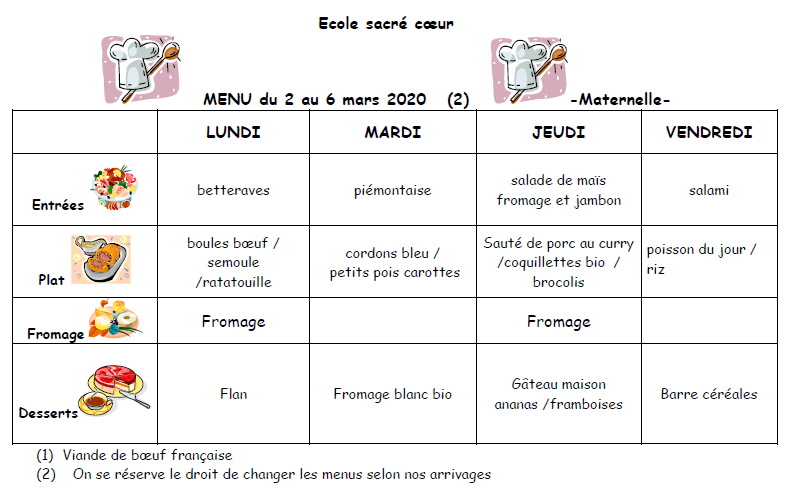 Ecole sacré cœur

MENU du 2 au 6 mars 2020 (2) -Maternelle-

| | LUNDI | MARDI | JEUDI | VENDREDI |
|---|---|---|---|---|
| Entrées | betteraves | piémontaise | salade de maïs fromage et jambon | salami |
| Plat | boules bœuf / semoule /ratatouille | cordons bleu / petits pois carottes | Sauté de porc au curry /coquillettes bio / brocolis | poisson du jour / riz |
| Fromage | Fromage | | Fromage | |
| Desserts | Flan | Fromage blanc bio | Gâteau maison ananas /framboises | Barre céréales |

(1) Viande de bœuf française
(2) On se réserve le droit de changer les menus selon nos arrivages